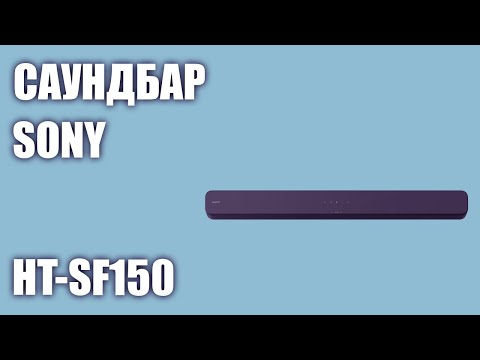 САУНДБАР
SONY

HT-SF150